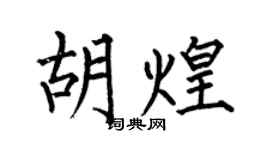 胡煌

词典网